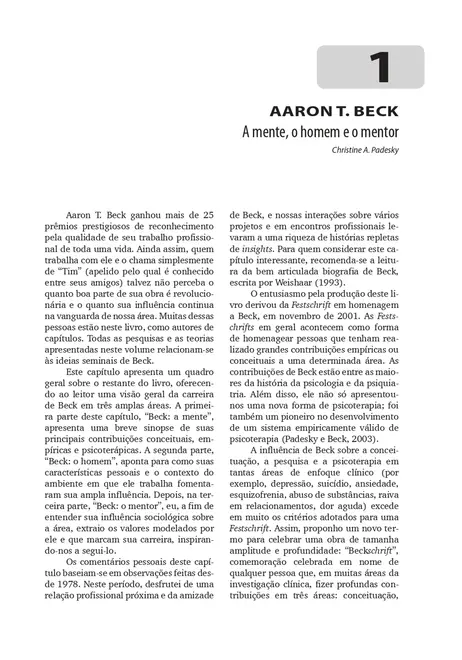 1

AARON T. BECK
A mente, o homem e o mentor
Christine A. Padesky

Aaron T. Beck ganhou mais de 25 prêmios prestigiosos de reconhecimento pela qualidade de seu trabalho profissional de toda uma vida. Ainda assim, quem trabalha com ele e o chama simplesmente de "Tim" (apelido pelo qual é conhecido entre seus amigos) talvez não perceba o quanto boa parte de sua obra é revolucionária e o quanto sua influência continua na vanguarda de nossa área. Muitas dessas pessoas estão neste livro, como autores de capítulos. Todas as pesquisas e as teorias apresentadas neste volume relacionam-se às ideias seminais de Beck.

Este capítulo apresenta um quadro geral sobre o restante do livro, oferecendo ao leitor uma visão geral da carreira de Beck em três amplas áreas. A primeira parte deste capítulo, "Beck: a mente", apresenta uma breve sinopse de suas principais contribuições conceituais, empíricas e psicoterápicas. A segunda parte, "Beck: o homem", aponta para como suas características pessoais e o contexto do ambiente em que ele trabalha fomentaram sua ampla influência. Depois, na terceira parte, "Beck: o mentor", eu, a fim de entender sua influência sociológica sobre a área, extraio os valores modelados por ele e que marcam sua carreira, inspirando-nos a segui-lo.

Os comentários pessoais deste capítulo baseiam-se em observações feitas desde 1978. Neste período, desfrutei de uma relação profissional próxima e da amizade de Beck, e nossas interações sobre vários projetos e em encontros profissionais levaram a uma riqueza de histórias repletas de insights. Para quem considerar este capítulo interessante, recomenda-se a leitura da bem articulada biografia de Beck, escrita por Weishaar (1993).

O entusiasmo pela produção deste livro derivou da Festschrift em homenagem a Beck, em novembro de 2001. As Festschrifts em geral acontecem como forma de homenagear pessoas que tenham realizado grandes contribuições empíricas ou conceituais a uma determinada área. As contribuições de Beck estão entre as maiores da história da psicologia e da psiquiatria. Além disso, ele não só apresentou-nos uma nova forma de psicoterapia; foi também um pioneiro no desenvolvimento de um sistema empiricamente válido de psicoterapia (Padesky e Beck, 2003).

A influência de Beck sobre a conceituação, a pesquisa e a psicoterapia em tantas áreas de enfoque clínico (por exemplo, depressão, suicídio, ansiedade, esquizofrenia, abuso de substâncias, raiva em relacionamentos, dor aguda) excede em muito os critérios adotados para uma Festschrift. Assim, proponho um novo termo para celebrar uma obra de tamanha amplitude e profundidade: "Beckschrift", comemoração celebrada em nome de qualquer pessoa que, em muitas áreas da investigação clínica, fizer profundas contribuições em três áreas: conceituação,